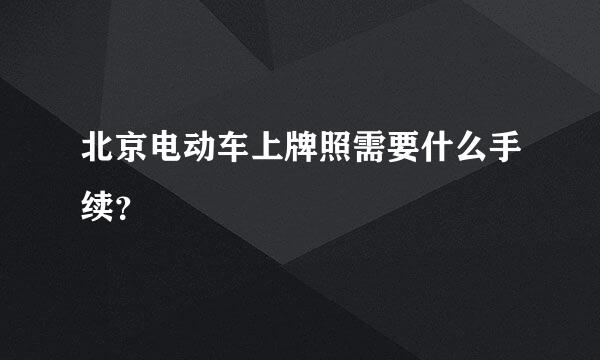 北京电动车上牌照需要什么手续?